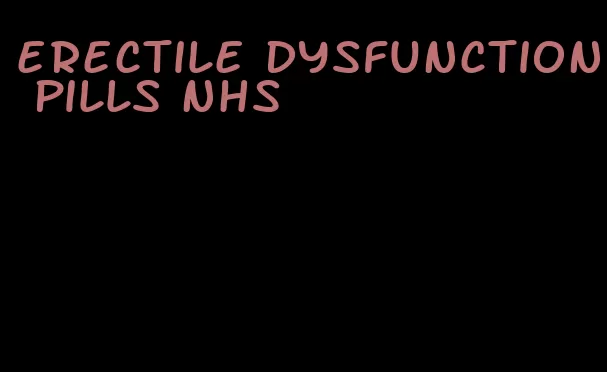 ERECTILE DYSFUNCTION PILLS NHS